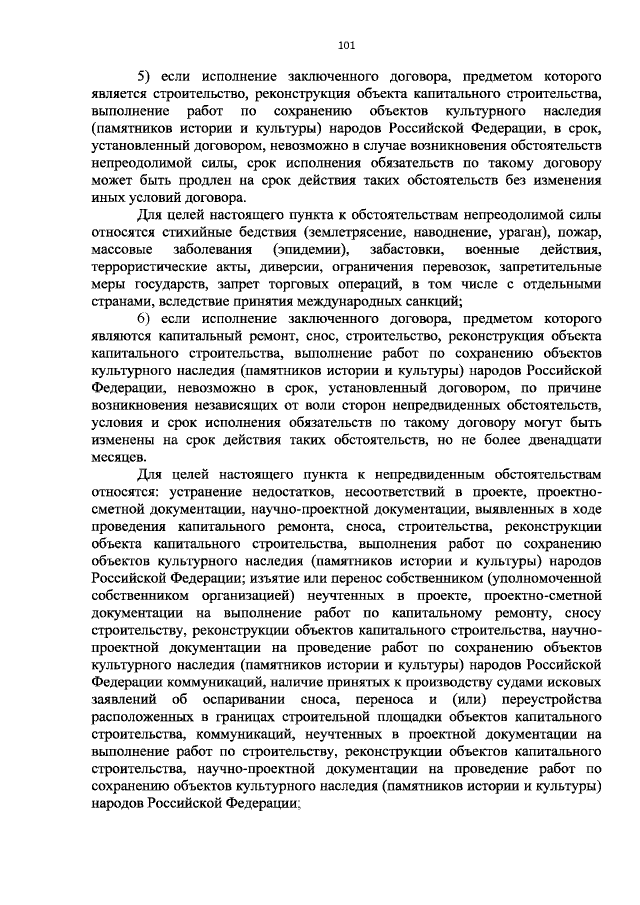 101

5) если исполнение заключенного договора, предметом которого является строительство, реконструкция объекта капитального строительства, выполнение работ по сохранению объектов культурного наследия (памятников истории и культуры) народов Российской Федерации, в срок, установленный договором, невозможно в случае возникновения обстоятельств непреодолимой силы, срок исполнения обязательств по такому договору может быть продлен на срок действия таких обстоятельств без изменения иных условий договора.

Для целей настоящего пункта к обстоятельствам непреодолимой силы относятся стихийные бедствия (землетрясение, наводнение, ураган), пожар, массовые заболевания (эпидемии), забастовки, военные действия, террористические акты, диверсии, ограничения перевозок, запретительные меры государств, запрет торговых операций, в том числе с отдельными странами, вследствие принятия международных санкций;

6) если исполнение заключенного договора, предметом которого являются капитальный ремонт, снос, строительство, реконструкция объекта капитального строительства, выполнение работ по сохранению объектов культурного наследия (памятников истории и культуры) народов Российской Федерации, невозможно в срок, установленный договором, по причине возникновения независящих от воли сторон непредвиденных обстоятельств, условия и срок исполнения обязательств по такому договору могут быть изменены на срок действия таких обстоятельств, но не более двенадцати месяцев.

Для целей настоящего пункта к непредвиденным обстоятельствам относятся: устранение недостатков, несоответствий в проекте, проектно-сметной документации, научно-проектной документации, выявленных в ходе проведения капитального ремонта, сноса, строительства, реконструкции объекта капитального строительства, выполнения работ по сохранению объектов культурного наследия (памятников истории и культуры) народов Российской Федерации; изъятие или перенос собственником (уполномоченной собственником организацией) неучтенных в проекте, проектно-сметной документации на выполнение работ по капитальному ремонту, сносу строительству, реконструкции объектов капитального строительства, научно-проектной документации на проведение работ по сохранению объектов культурного наследия (памятников истории и культуры) народов Российской Федерации коммуникаций, наличие принятых к производству судами исковых заявлений об оспаривании сноса, переноса и (или) переустройства расположенных в границах строительной площадки объектов капитального строительства, коммуникаций, неучтенных в проектной документации на выполнение работ по строительству, реконструкции объектов капитального строительства, научно-проектной документации на проведение работ по сохранению объектов культурного наследия (памятников истории и культуры) народов Российской Федерации;